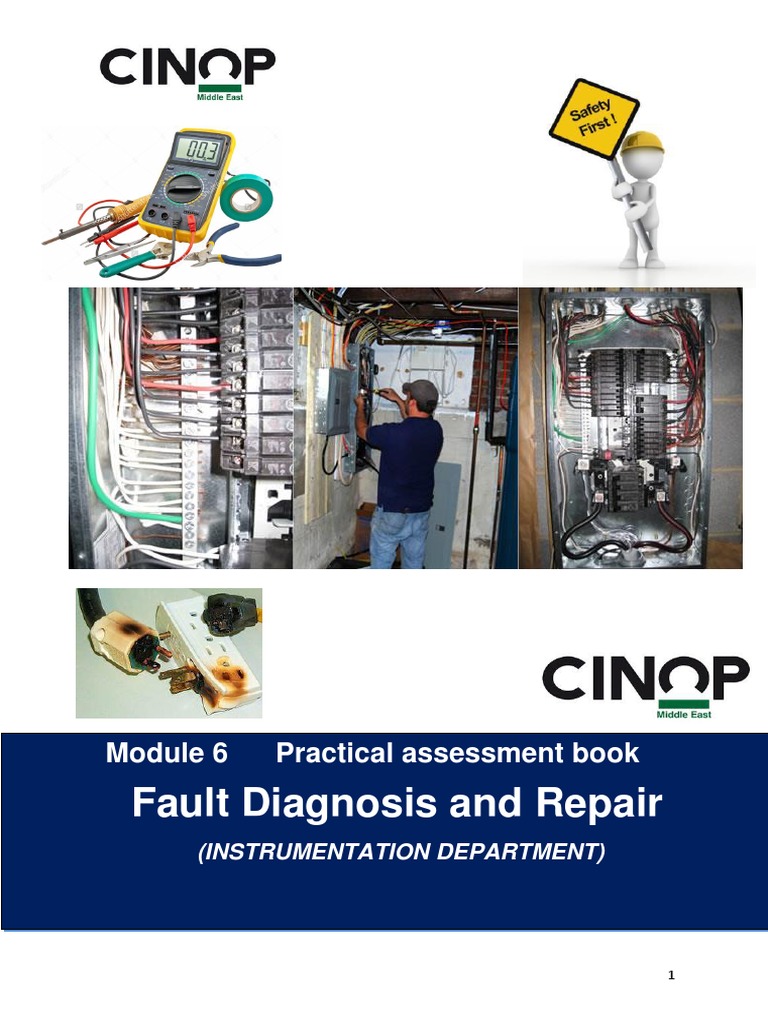 CINOP
Middle East

Safety First !

CINOP
Middle East

Module 6 Practical assessment book

Fault Diagnosis and Repair

(INSTRUMENTATION DEPARTMENT)

1